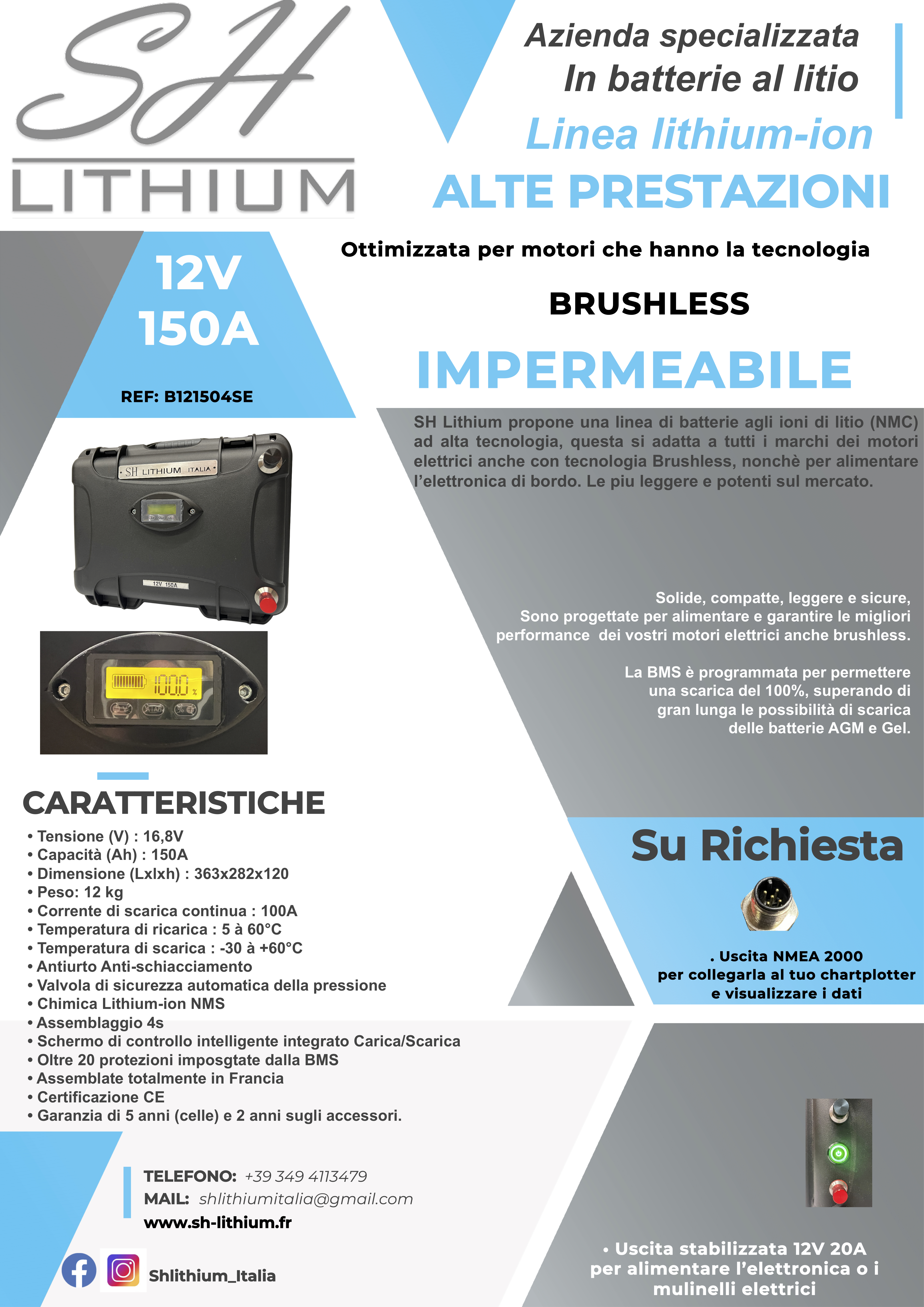 SH
LITHIUM

Azienda specializzata
In batterie al litio
Linea lithium-ion
ALTE PRESTAZIONI

12V
150A

REF: B121504SE

Ottimizzata per motori che hanno la tecnologia

BRUSHLESS

IMPERMEABILE

SH Lithium propone una linea di batterie agli ioni di litio (NMC) ad alta tecnologia, questa si adatta a tutti i marchi dei motori elettrici anche con tecnologia Brushless, nonchè per alimentare l'elettronica di bordo. Le piu leggere e potenti sul mercato.

SH LITHIUM ITALIA

12V 150A

100.0 %

Solide, compatte, leggere e sicure, Sono progettate per alimentare e garantire le migliori performance dei vostri motori elettrici anche brushless.

La BMS è programmata per permettere una scarica del 100%, superando di gran lunga le possibilità di scarica delle batterie AGM e Gel.

CARATTERISTICHE

• Tensione (V) : 16,8V
• Capacità (Ah) : 150A
• Dimensione (Lxlxh) : 363x282x120
• Peso: 12 kg
• Corrente di scarica continua : 100A
• Temperatura di ricarica : 5 à 60°C
• Temperatura di scarica : -30 à +60°C
• Antiurto Anti-schiacciamento
• Valvola di sicurezza automatica della pressione
• Chimica Lithium-ion NMS
• Assemblaggio 4s
• Schermo di controllo intelligente integrato Carica/Scarica
• Oltre 20 protezioni imposgtate dalla BMS
• Assemblate totalmente in Francia
• Certificazione CE
• Garanzia di 5 anni (celle) e 2 anni sugli accessori.

Su Richiesta

. Uscita NMEA 2000 per collegarla al tuo chartplotter e visualizzare i dati

TELEFONO: +39 349 4113479
MAIL: shlithiumitalia@gmail.com
www.sh-lithium.fr

Shlithium_Italia

• Uscita stabilizzata 12V 20A per alimentare l'elettronica o i mulinelli elettrici